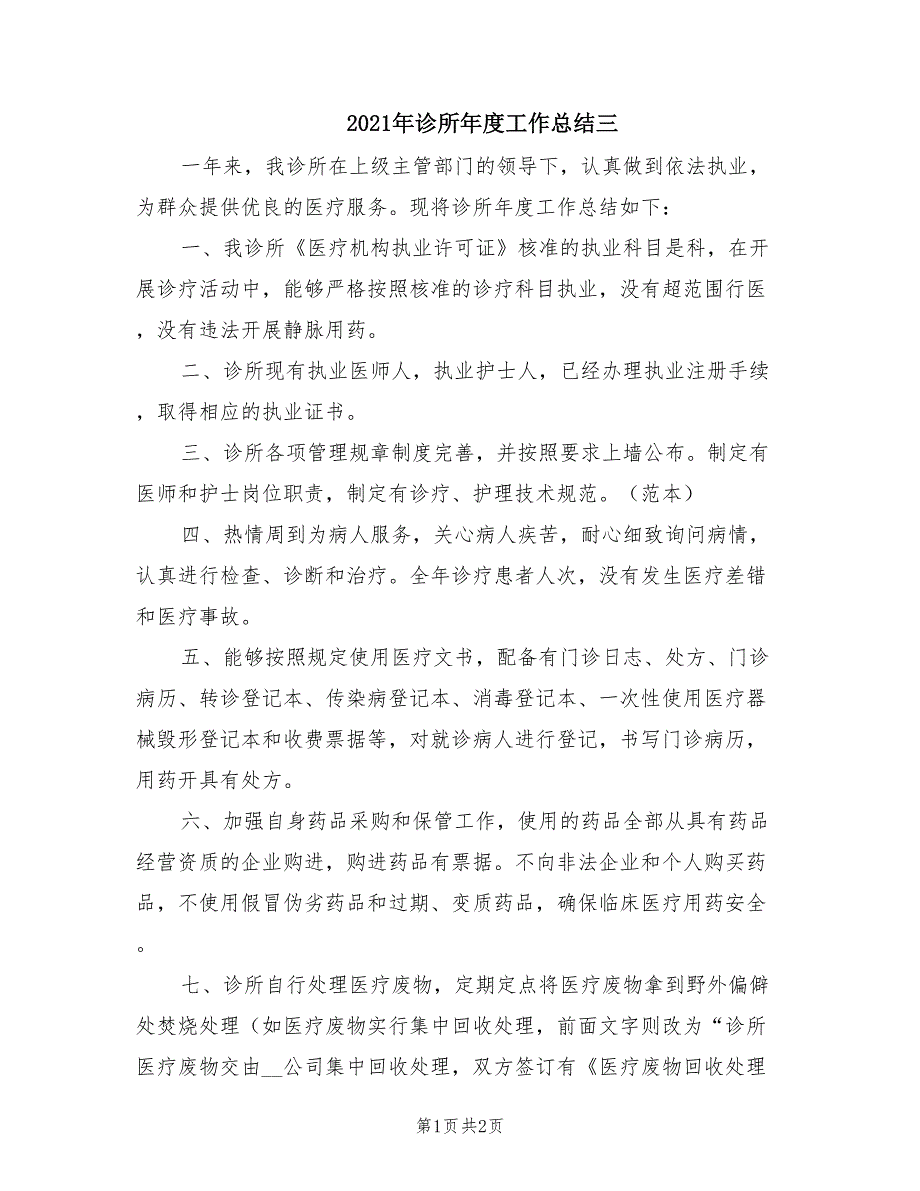 2021年诊所年度工作总结三

一年来，我诊所在上级主管部门的领导下，认真做到依法执业，为群众提供优良的医疗服务。现将诊所年度工作总结如下：

一、我诊所《医疗机构执业许可证》核准的执业科目是科，在开展诊疗活动中，能够严格按照核准的诊疗科目执业，没有超范围行医，没有违法开展静脉用药。

二、诊所现有执业医师人，执业护士人，已经办理执业注册手续，取得相应的执业证书。

三、诊所各项管理规章制度完善，并按照要求上墙公布。制定有医师和护士岗位职责，制定有诊疗、护理技术规范。（范本）

四、热情周到为病人服务，关心病人疾苦，耐心细致询问病情，认真进行检查、诊断和治疗。全年诊疗患者人次，没有发生医疗差错和医疗事故。

五、能够按照规定使用医疗文书，配备有门诊日志、处方、门诊病历、转诊登记本、传染病登记本、消毒登记本、一次性使用医疗器械毁形登记本和收费票据等，对就诊病人进行登记，书写门诊病历，用药开具有处方。

六、加强自身药品采购和保管工作，使用的药品全部从具有药品经营资质的企业购进，购进药品有票据。不向非法企业和个人购买药品，不使用假冒伪劣药品和过期、变质药品，确保临床医疗用药安全。

七、诊所自行处理医疗废物，定期定点将医疗废物拿到野外偏僻处焚烧处理（如医疗废物实行集中回收处理，前面文字则改为“诊所医疗废物交由__公司集中回收处理，双方签订有《医疗废物回收处理

第1页 共2页